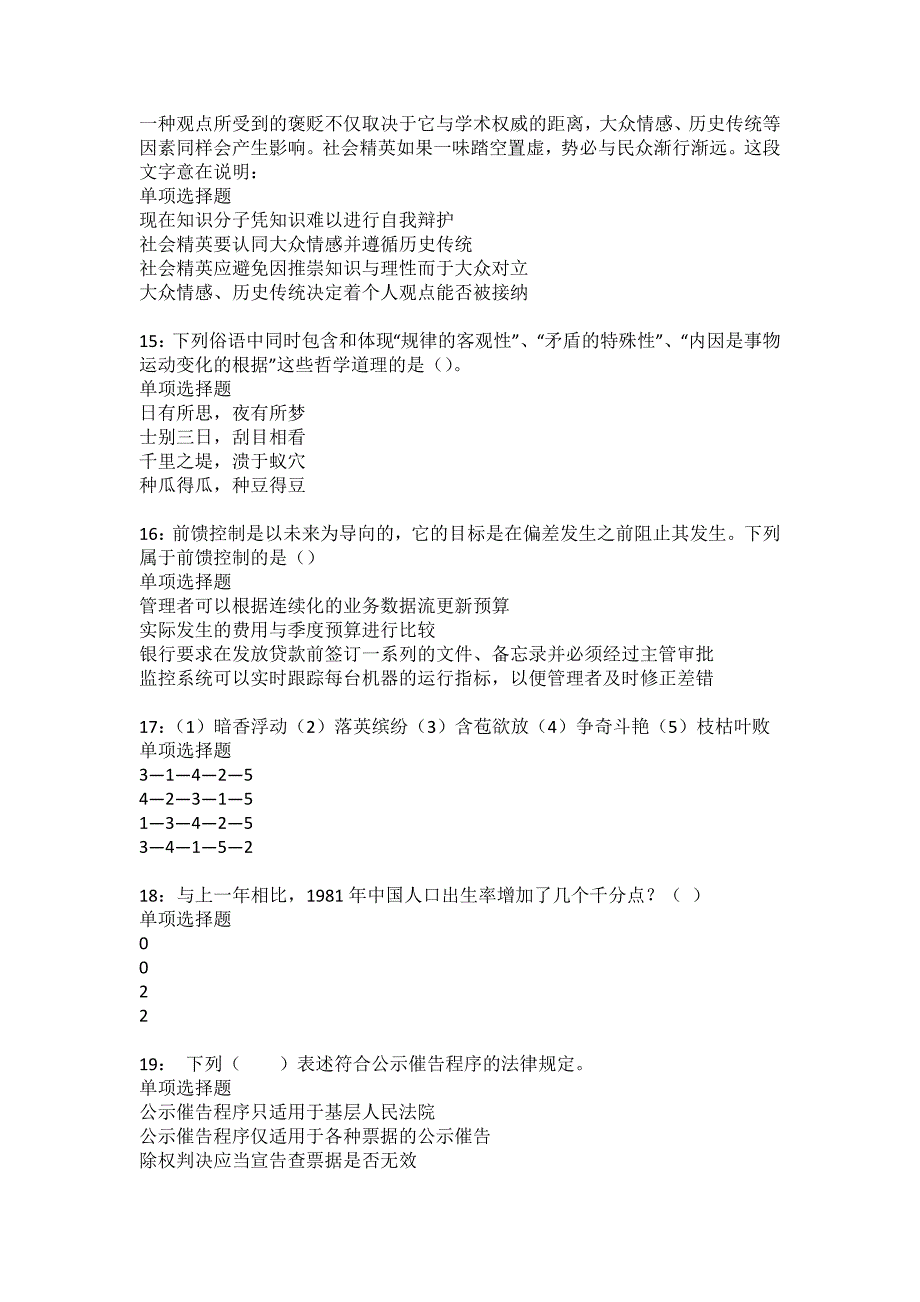 一种观点所受到的褒贬不仅取决于它与学术权威的距离，大众情感、历史传统等因素同样会产生影响。社会精英如果一味踏空置虚，势必与民众渐行渐远。这段文字意在说明：
单项选择题
现在知识分子凭知识难以进行自我辩护
社会精英要认同大众情感并遵循历史传统
社会精英应避免因推崇知识与理性而于大众对立
大众情感、历史传统决定着个人观点能否被接纳

15：下列俗语中同时包含和体现“规律的客观性”、“矛盾的特殊性”、“内因是事物运动变化的根据”这些哲学道理的是（）。
单项选择题
日有所思，夜有所梦
士别三日，刮目相看
千里之堤，溃于蚁穴
种瓜得瓜，种豆得豆

16：前馈控制是以未来为导向的，它的目标是在偏差发生之前阻止其发生。下列属于前馈控制的是（）
单项选择题
管理者可以根据连续化的业务数据流更新预算
实际发生的费用与季度预算进行比较
银行要求在发放贷款前签订一系列的文件、备忘录并必须经过主管审批
监控系统可以实时跟踪每台机器的运行指标，以便管理者及时修正差错

17：（1）暗香浮动（2）落英缤纷（3）含苞欲放（4）争奇斗艳（5）枝枯叶败
单项选择题
3—1—4—2—5
4—2—3—1—5
1—3—4—2—5
3—4—1—5—2

18：与上一年相比，1981 年中国人口出生率增加了几个千分点？（ ）
单项选择题
0
0
2
2

19： 下列（ ）表述符合公示催告程序的法律规定。
单项选择题
公示催告程序只适用于基层人民法院
公示催告程序仅适用于各种票据的公示催告
除权判决应当宣告查票据是否无效